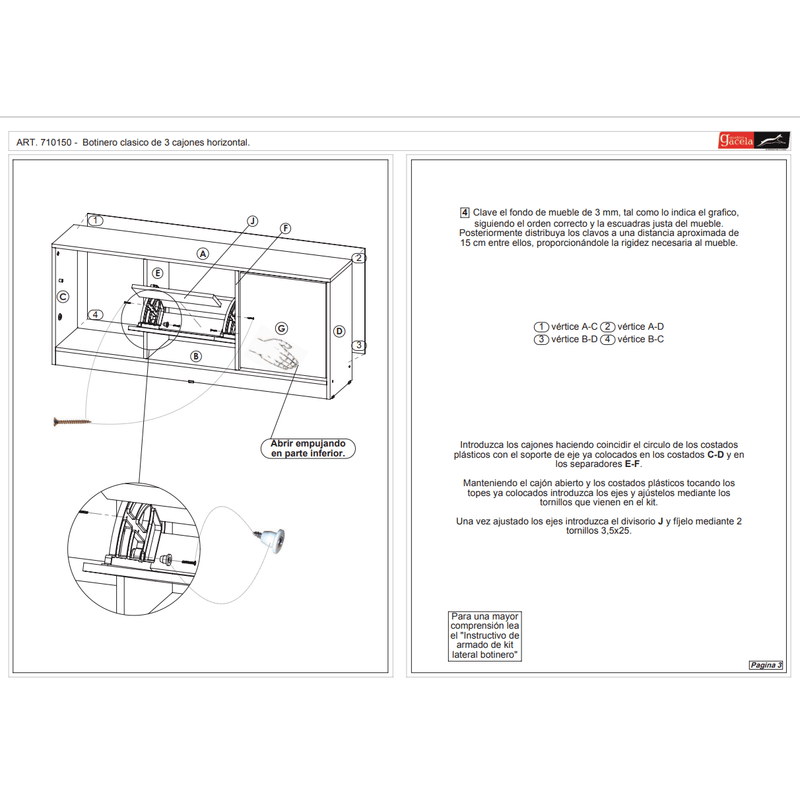 ART. 710150 - Botinero clasico de 3 cajones horizontal.

gacela

1
J
F
A
2
E
C
4
G
D
3
B

Abrir empujando en parte inferior.

4 Clave el fondo de mueble de 3 mm, tal como lo indica el grafico, siguiendo el orden correcto y la escuadras justa del mueble. Posteriormente distribuya los clavos a una distancia aproximada de 15 cm entre ellos, proporcionándole la rigidez necesaria al mueble.

1 vértice A-C 2 vértice A-D
3 vértice B-D 4 vértice B-C

Introduzca los cajones haciendo coincidir el circulo de los costados plásticos con el soporte de eje ya colocados en los costados C-D y en los separadores E-F.

Manteniendo el cajón abierto y los costados plásticos tocando los topes ya colocados introduzca los ejes y ajústelos mediante los tornillos que vienen en el kit.

Una vez ajustado los ejes introduzca el divisorio J y fíjelo mediante 2 tornillos 3,5x25.

Para una mayor comprensión lea el "Instructivo de armado de kit lateral botinero"

Pagina 3